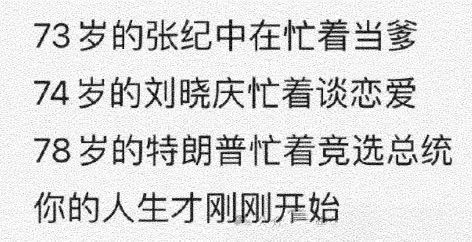 73 岁的张纪中在忙着当爹
74 岁的刘晓庆忙着谈恋爱
78 岁的特朗普忙着竞选总统
你的人生才刚刚开始